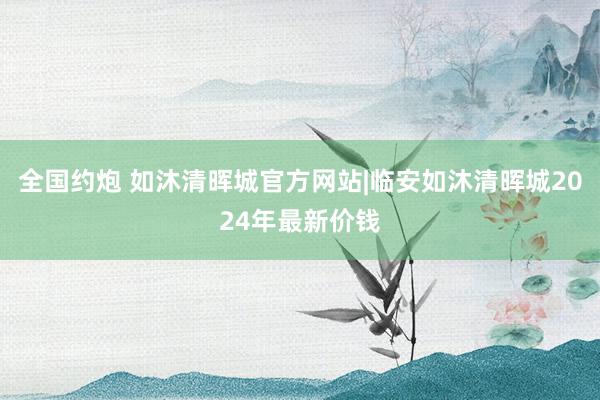 全国约炮 如沐清晖城官方网站|临安如沐清晖城2024年最新价钱